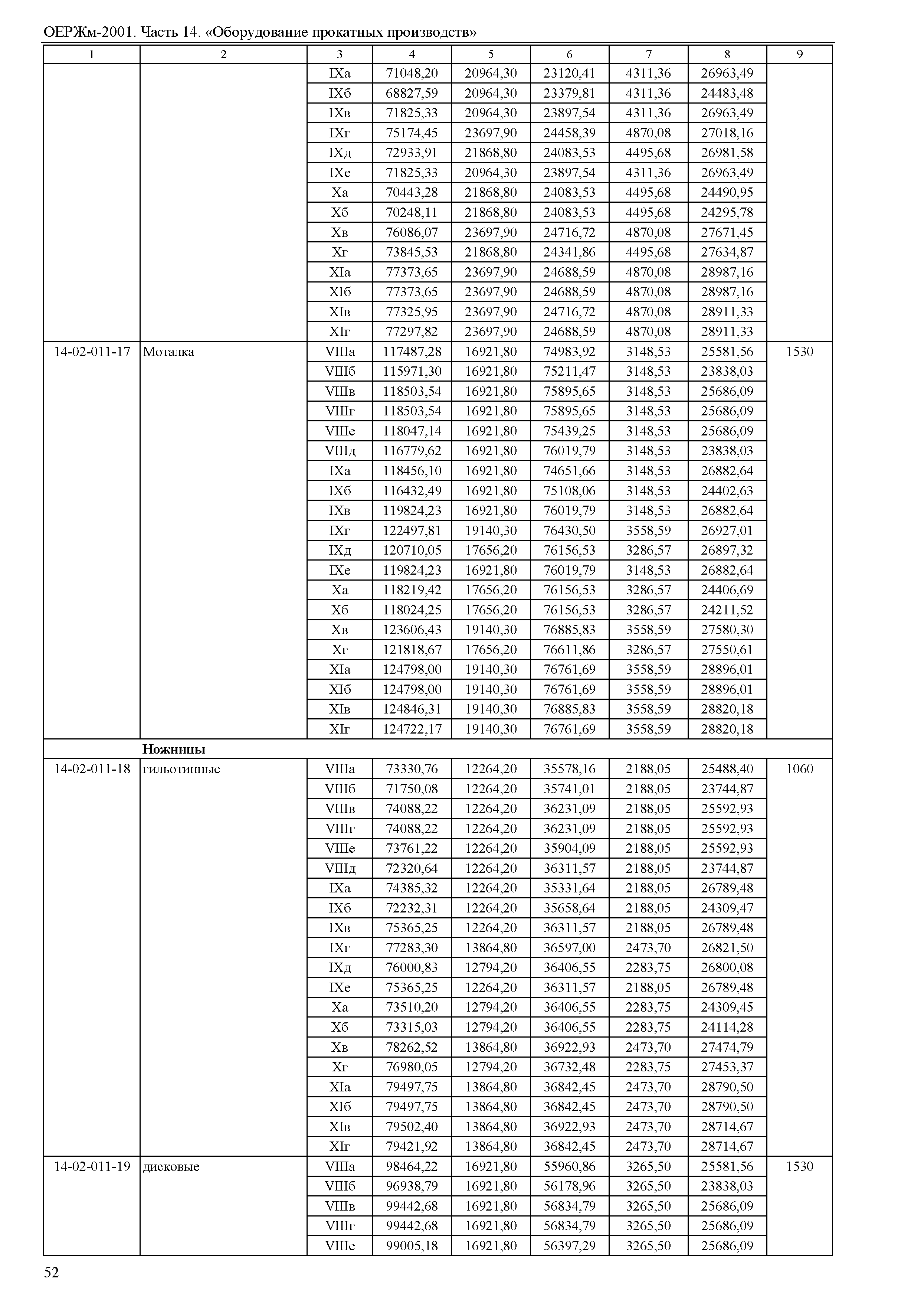 ОЕРЖм-2001. Часть 14. «Оборудование прокатных производств»

| 1 | 2 | 3 | 4 | 5 | 6 | 7 | 8 | 9 |
|---|---|---|---|---|---|---|---|---|
| | | IXа | 71048,20 | 20964,30 | 23120,41 | 4311,36 | 26963,49 | |
| | | IXб | 68827,59 | 20964,30 | 23379,81 | 4311,36 | 24483,48 | |
| | | IXв | 71825,33 | 20964,30 | 23897,54 | 4311,36 | 26963,49 | |
| | | IXг | 75174,45 | 23697,90 | 24458,39 | 4870,08 | 27018,16 | |
| | | IXд | 72933,91 | 21868,80 | 24083,53 | 4495,68 | 26981,58 | |
| | | IXе | 71825,33 | 20964,30 | 23897,54 | 4311,36 | 26963,49 | |
| | | Xа | 70443,28 | 21868,80 | 24083,53 | 4495,68 | 24490,95 | |
| | | Xб | 70248,11 | 21868,80 | 24083,53 | 4495,68 | 24295,78 | |
| | | Xв | 76086,07 | 23697,90 | 24716,72 | 4870,08 | 27671,45 | |
| | | Xг | 73845,53 | 21868,80 | 24341,86 | 4495,68 | 27634,87 | |
| | | XIа | 77373,65 | 23697,90 | 24688,59 | 4870,08 | 28987,16 | |
| | | XIб | 77373,65 | 23697,90 | 24688,59 | 4870,08 | 28987,16 | |
| | | XIв | 77325,95 | 23697,90 | 24716,72 | 4870,08 | 28911,33 | |
| | | XIг | 77297,82 | 23697,90 | 24688,59 | 4870,08 | 28911,33 | |
| 14-02-011-17 | Моталка | VIIIа | 117487,28 | 16921,80 | 74983,92 | 3148,53 | 25581,56 | 1530 |
| | | VIIIб | 115971,30 | 16921,80 | 75211,47 | 3148,53 | 23838,03 | |
| | | VIIIв | 118503,54 | 16921,80 | 75895,65 | 3148,53 | 25686,09 | |
| | | VIIIг | 118503,54 | 16921,80 | 75895,65 | 3148,53 | 25686,09 | |
| | | VIIIе | 118047,14 | 16921,80 | 75439,25 | 3148,53 | 25686,09 | |
| | | VIIIд | 116779,62 | 16921,80 | 76019,79 | 3148,53 | 23838,03 | |
| | | IXа | 118456,10 | 16921,80 | 74651,66 | 3148,53 | 26882,64 | |
| | | IXб | 116432,49 | 16921,80 | 75108,06 | 3148,53 | 24402,63 | |
| | | IXв | 119824,23 | 16921,80 | 76019,79 | 3148,53 | 26882,64 | |
| | | IXг | 122497,81 | 19140,30 | 76430,50 | 3558,59 | 26927,01 | |
| | | IXд | 120710,05 | 17656,20 | 76156,53 | 3286,57 | 26897,32 | |
| | | IXе | 119824,23 | 16921,80 | 76019,79 | 3148,53 | 26882,64 | |
| | | Xа | 118219,42 | 17656,20 | 76156,53 | 3286,57 | 24406,69 | |
| | | Xб | 118024,25 | 17656,20 | 76156,53 | 3286,57 | 24211,52 | |
| | | Xв | 123606,43 | 19140,30 | 76885,83 | 3558,59 | 27580,30 | |
| | | Xг | 121818,67 | 17656,20 | 76611,86 | 3286,57 | 27550,61 | |
| | | XIа | 124798,00 | 19140,30 | 76761,69 | 3558,59 | 28896,01 | |
| | | XIб | 124798,00 | 19140,30 | 76761,69 | 3558,59 | 28896,01 | |
| | | XIв | 124846,31 | 19140,30 | 76885,83 | 3558,59 | 28820,18 | |
| | | XIг | 124722,17 | 19140,30 | 76761,69 | 3558,59 | 28820,18 | |
| | **Ножницы** | | | | | | | |
| 14-02-011-18 | гильотинные | VIIIа | 73330,76 | 12264,20 | 35578,16 | 2188,05 | 25488,40 | 1060 |
| | | VIIIб | 71750,08 | 12264,20 | 35741,01 | 2188,05 | 23744,87 | |
| | | VIIIв | 74088,22 | 12264,20 | 36231,09 | 2188,05 | 25592,93 | |
| | | VIIIг | 74088,22 | 12264,20 | 36231,09 | 2188,05 | 25592,93 | |
| | | VIIIе | 73761,22 | 12264,20 | 35904,09 | 2188,05 | 25592,93 | |
| | | VIIIд | 72320,64 | 12264,20 | 36311,57 | 2188,05 | 23744,87 | |
| | | IXа | 74385,32 | 12264,20 | 35331,64 | 2188,05 | 26789,48 | |
| | | IXб | 72232,31 | 12264,20 | 35658,64 | 2188,05 | 24309,47 | |
| | | IXв | 75365,25 | 12264,20 | 36311,57 | 2188,05 | 26789,48 | |
| | | IXг | 77283,30 | 13864,80 | 36597,00 | 2473,70 | 26821,50 | |
| | | IXд | 76000,83 | 12794,20 | 36406,55 | 2283,75 | 26800,08 | |
| | | IXе | 75365,25 | 12264,20 | 36311,57 | 2188,05 | 26789,48 | |
| | | Xа | 73510,20 | 12794,20 | 36406,55 | 2283,75 | 24309,45 | |
| | | Xб | 73315,03 | 12794,20 | 36406,55 | 2283,75 | 24114,28 | |
| | | Xв | 78262,52 | 13864,80 | 36922,93 | 2473,70 | 27474,79 | |
| | | Xг | 76980,05 | 12794,20 | 36732,48 | 2283,75 | 27453,37 | |
| | | XIа | 79497,75 | 13864,80 | 36842,45 | 2473,70 | 28790,50 | |
| | | XIб | 79497,75 | 13864,80 | 36842,45 | 2473,70 | 28790,50 | |
| | | XIв | 79502,40 | 13864,80 | 36922,93 | 2473,70 | 28714,67 | |
| | | XIг | 79421,92 | 13864,80 | 36842,45 | 2473,70 | 28714,67 | |
| 14-02-011-19 | дисковые | VIIIа | 98464,22 | 16921,80 | 55960,86 | 3265,50 | 25581,56 | 1530 |
| | | VIIIб | 96938,79 | 16921,80 | 56178,96 | 3265,50 | 23838,03 | |
| | | VIIIв | 99442,68 | 16921,80 | 56834,79 | 3265,50 | 25686,09 | |
| | | VIIIг | 99442,68 | 16921,80 | 56834,79 | 3265,50 | 25686,09 | |
| | | VIIIе | 99005,18 | 16921,80 | 56397,29 | 3265,50 | 25686,09 | |

52